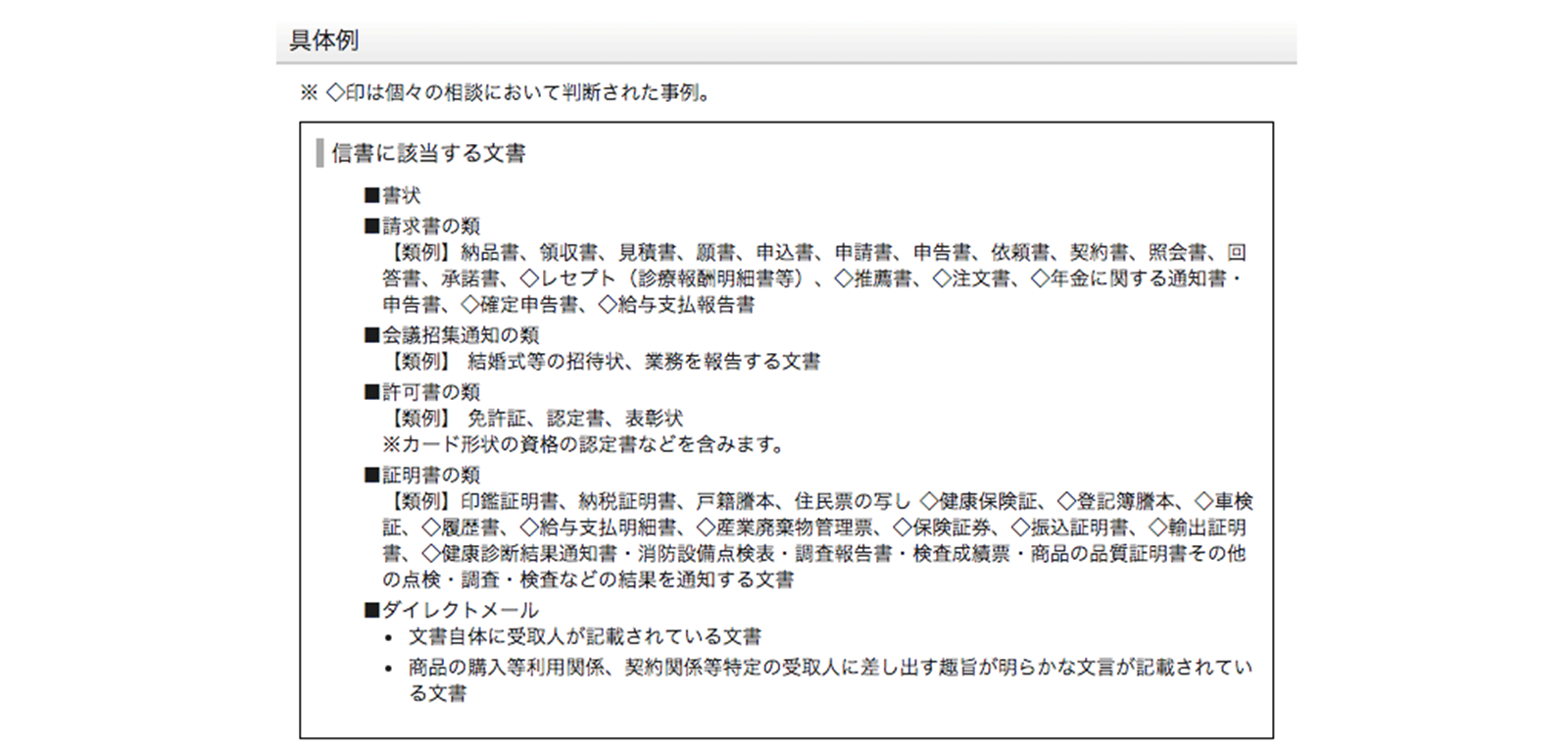 具体例

※ ◇印は個々の相談において判断された事例。

信書に該当する文書

■書状

■請求書の類
【類例】納品書、領収書、見積書、願書、申込書、申請書、申告書、依頼書、契約書、照会書、回答書、承諾書、◇レセプト（診療報酬明細書等）、◇推薦書、◇注文書、◇年金に関する通知書・申告書、◇確定申告書、◇給与支払報告書

■会議招集通知の類
【類例】 結婚式等の招待状、業務を報告する文書

■許可書の類
【類例】 免許証、認定書、表彰状
※カード形状の資格の認定書などを含みます。

■証明書の類
【類例】印鑑証明書、納税証明書、戸籍謄本、住民票の写し ◇健康保険証、◇登記簿謄本、◇車検証、◇履歴書、◇給与支払明細書、◇産業廃棄物管理票、◇保険証券、◇振込証明書、◇輸出証明書、◇健康診断結果通知書・消防設備点検表・調査報告書・検査成績票・商品の品質証明書その他の点検・調査・検査などの結果を通知する文書

■ダイレクトメール
• 文書自体に受取人が記載されている文書
• 商品の購入等利用関係、契約関係等特定の受取人に差し出す趣旨が明らかな文言が記載されている文書